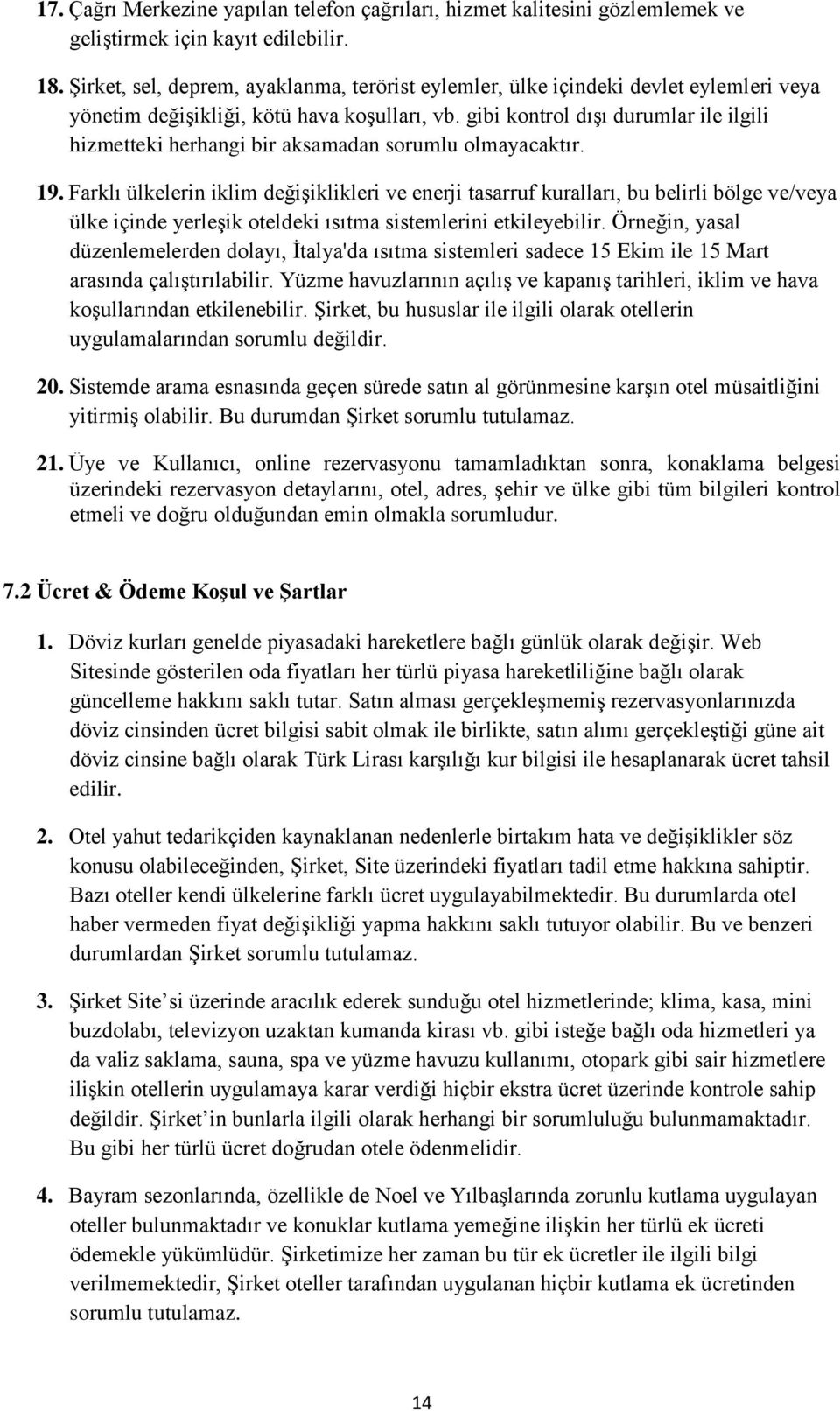 17. Çağrı Merkezine yapılan telefon çağrıları, hizmet kalitesini gözlemlemek ve geliştirmek için kayıt edilebilir.

18. Şirket, sel, deprem, ayaklanma, terörist eylemler, ülke içindeki devlet eylemleri veya yönetim değişikliği, kötü hava koşulları, vb. gibi kontrol dışı durumlar ile ilgili hizmetteki herhangi bir aksamadan sorumlu olmayacaktır.

19. Farklı ülkelerin iklim değişiklikleri ve enerji tasarruf kuralları, bu belirli bölge ve/veya ülke içinde yerleşik oteldeki ısıtma sistemlerini etkileyebilir. Örneğin, yasal düzenlemelerden dolayı, İtalya'da ısıtma sistemleri sadece 15 Ekim ile 15 Mart arasında çalıştırılabilir. Yüzme havuzlarının açılış ve kapanış tarihleri, iklim ve hava koşullarından etkilenebilir. Şirket, bu hususlar ile ilgili olarak otellerin uygulamalarından sorumlu değildir.

20. Sistemde arama esnasında geçen sürede satın al görünmesine karşın otel müsaitliğini yitirmiş olabilir. Bu durumdan Şirket sorumlu tutulamaz.

21. Üye ve Kullanıcı, online rezervasyonu tamamladıktan sonra, konaklama belgesi üzerindeki rezervasyon detaylarını, otel, adres, şehir ve ülke gibi tüm bilgileri kontrol etmeli ve doğru olduğundan emin olmakla sorumludur.

7.2 Ücret & Ödeme Koşul ve Şartlar

1. Döviz kurları genelde piyasadaki hareketlere bağlı günlük olarak değişir. Web Sitesinde gösterilen oda fiyatları her türlü piyasa hareketliliğine bağlı olarak güncelleme hakkını saklı tutar. Satın alması gerçekleşmemiş rezervasyonlarınızda döviz cinsinden ücret bilgisi sabit olmak ile birlikte, satın alımı gerçekleştiği güne ait döviz cinsine bağlı olarak Türk Lirası karşılığı kur bilgisi ile hesaplanarak ücret tahsil edilir.

2. Otel yahut tedarikçiden kaynaklanan nedenlerle birtakım hata ve değişiklikler söz konusu olabileceğinden, Şirket, Site üzerindeki fiyatları tadil etme hakkına sahiptir. Bazı oteller kendi ülkelerine farklı ücret uygulayabilmektedir. Bu durumlarda otel haber vermeden fiyat değişikliği yapma hakkını saklı tutuyor olabilir. Bu ve benzeri durumlardan Şirket sorumlu tutulamaz.

3. Şirket Site’si üzerinde aracılık ederek sunduğu otel hizmetlerinde; klima, kasa, mini buzdolabı, televizyon uzaktan kumanda kirası vb. gibi isteğe bağlı oda hizmetleri ya da valiz saklama, sauna, spa ve yüzme havuzu kullanımı, otopark gibi sair hizmetlere ilişkin otellerin uygulamaya karar verdiği hiçbir ekstra ücret üzerinde kontrole sahip değildir. Şirket’in bunlarla ilgili olarak herhangi bir sorumluluğu bulunmamaktadır. Bu gibi her türlü ücret doğrudan otele ödenmelidir.

4. Bayram sezonlarında, özellikle de Noel ve Yılbaşlarında zorunlu kutlama uygulayan oteller bulunmaktadır ve konuklar kutlama yemeğine ilişkin her türlü ek ücreti ödemekle yükümlüdür. Şirketimize her zaman bu tür ek ücretler ile ilgili bilgi verilmemektedir, Şirket oteller tarafından uygulanan hiçbir kutlama ek ücretinden sorumlu tutulamaz.

14